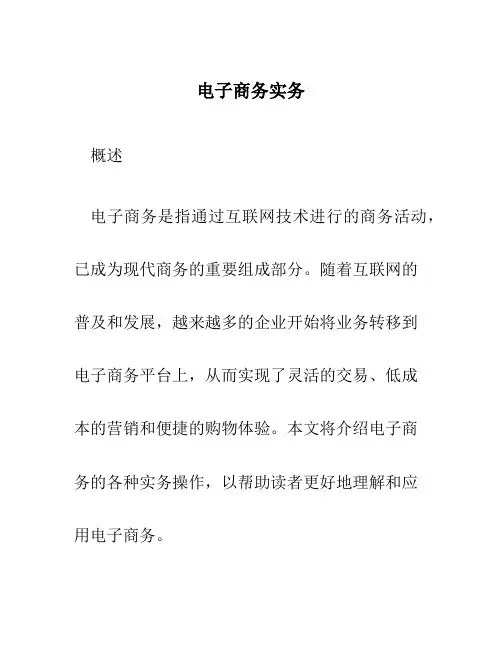 电子商务实务

概述

电子商务是指通过互联网技术进行的商务活动，已成为现代商务的重要组成部分。随着互联网的普及和发展，越来越多的企业开始将业务转移到电子商务平台上，从而实现了灵活的交易、低成本的营销和便捷的购物体验。本文将介绍电子商务的各种实务操作，以帮助读者更好地理解和应用电子商务。